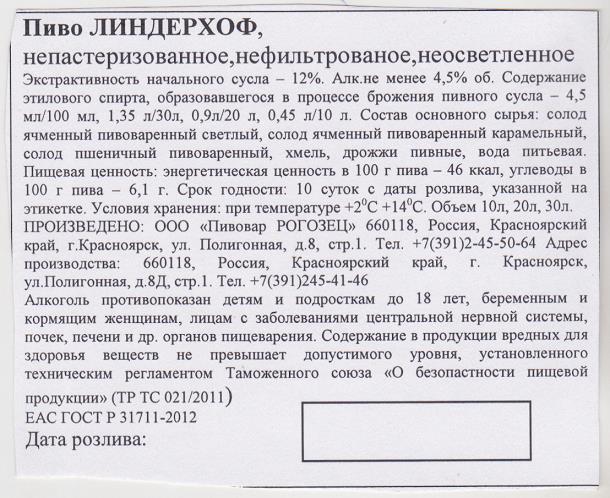 Пиво ЛИНДЕРХОФ,
непастеризованное,нефильтрованое,неосветленное
Экстрактивность начального сусла – 12%. Алк.не менее 4,5% об. Содержание этилового спирта, образовавшегося в процессе брожения пивного сусла – 4,5 мл/100 мл, 1,35 л/30л, 0,9л/20 л, 0,45 л/10 л. Состав основного сырья: солод ячменный пивоваренный светлый, солод ячменный пивоваренный карамельный, солод пшеничный пивоваренный, хмель, дрожжи пивные, вода питьевая. Пищевая ценность: энергетическая ценность в 100 г пива – 46 ккал, углеводы в 100 г пива – 6,1 г. Срок годности: 10 суток с даты розлива, указанной на этикетке. Условия хранения: при температуре +2$^0$С +14$^0$С. Объем 10л, 20л, 30л.
ПРОИЗВЕДЕНО: ООО «Пивовар РОГОЗЕЦ» 660118, Россия, Красноярский край, г.Красноярск, ул. Полигонная, д.8, стр.1. Тел. +7(391)2-45-50-64 Адрес производства: 660118, Россия, Красноярский край, г. Красноярск, ул.Полигонная, д.8Д, стр.1. Тел. +7(391)245-41-46
Алкоголь противопоказан детям и подросткам до 18 лет, беременным и кормящим женщинам, лицам с заболеваниями центральной нервной системы, почек, печени и др. органов пищеварения. Содержание в продукции вредных для здоровья веществ не превышает допустимого уровня, установленного техническим регламентом Таможенного союза «О безопастности пищевой продукции» (ТР ТС 021/2011)
ЕАС ГОСТ Р 31711-2012
Дата розлива: